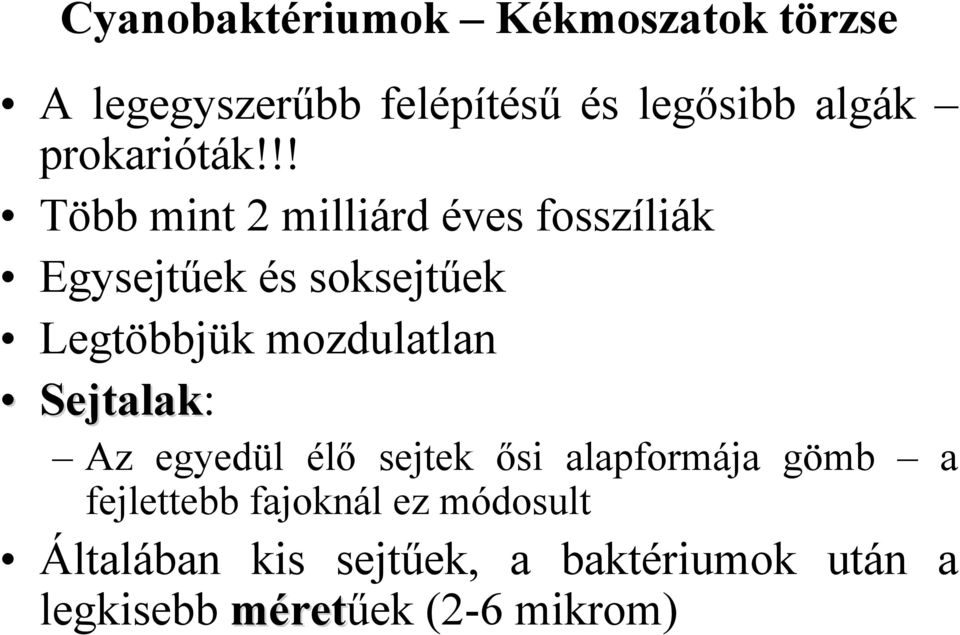 Cyanobaktériumok – Kékmoszatok törzse

• A legegyszerűbb felépítésű és legősibb algák – prokarióták!!!
• Több mint 2 milliárd éves fosszíliák
• Egysejtűek és soksejtűek
• Legtöbbjük mozdulatlan
• Sejtalak:
 – Az egyedül élő sejtek ősi alapformája gömb – a fejlettebb fajoknál ez módosult
• Általában kis sejtűek, a baktériumok után a legkisebb méretűek (2-6 mikrom)